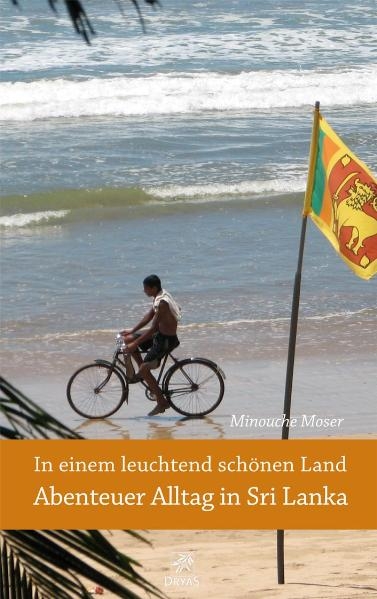 Minouche Moser

In einem leuchtend schönen Land
Abenteuer Alltag in Sri Lanka

DRYAS